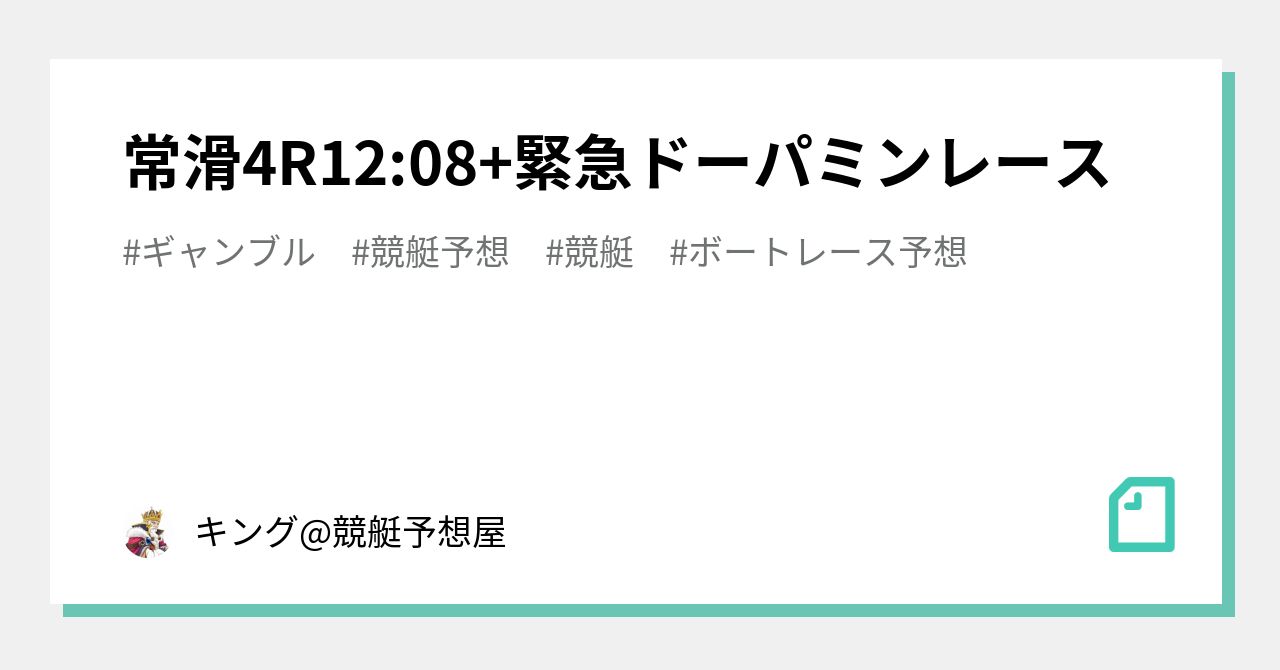 常滑4R12:08+緊急ドーパミンレース

#ギャンブル　#競艇予想　#競艇　#ボートレース予想

キング@競艇予想屋